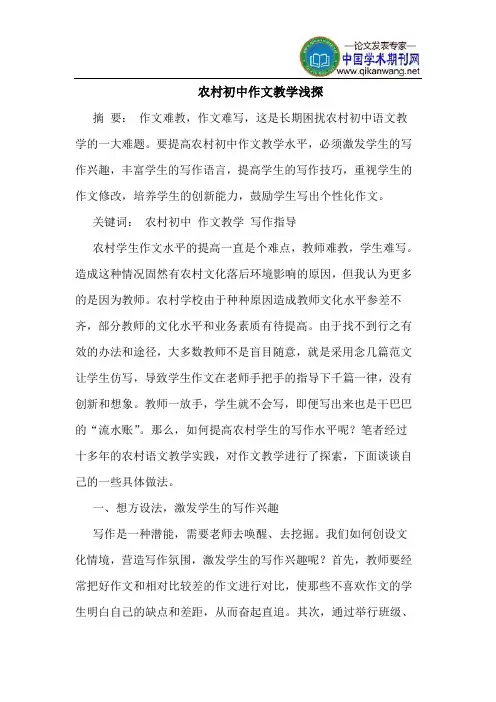 —论文发表专家—
中国学术期刊网
www.qikanwang.net

农村初中作文教学浅探

摘 要： 作文难教，作文难写，这是长期困扰农村初中语文教学的一大难题。要提高农村初中作文教学水平，必须激发学生的写作兴趣，丰富学生的写作语言，提高学生的写作技巧，重视学生的作文修改，培养学生的创新能力，鼓励学生写出个性化作文。

关键词： 农村初中 作文教学 写作指导

农村学生作文水平的提高一直是个难点，教师难教，学生难写。造成这种情况固然有农村文化落后环境影响的原因，但我认为更多的是因为教师。农村学校由于种种原因造成教师文化水平参差不齐，部分教师的文化水平和业务素质有待提高。由于找不到行之有效的办法和途径，大多数教师不是盲目随意，就是采用念几篇范文让学生仿写，导致学生作文在老师手把手的指导下千篇一律，没有创新和想象。教师一放手，学生就不会写，即便写出来也是干巴巴的“流水账”。那么，如何提高农村学生的写作水平呢？笔者经过十多年的农村语文教学实践，对作文教学进行了探索，下面谈谈自己的一些具体做法。

一、想方设法，激发学生的写作兴趣

写作是一种潜能，需要老师去唤醒、去挖掘。我们如何创设文化情境，营造写作氛围，激发学生的写作兴趣呢？首先，教师要经常把好作文和相对比较差的作文进行对比，使那些不喜欢作文的学生明白自己的缺点和差距，从而奋起直追。其次，通过举行班级、